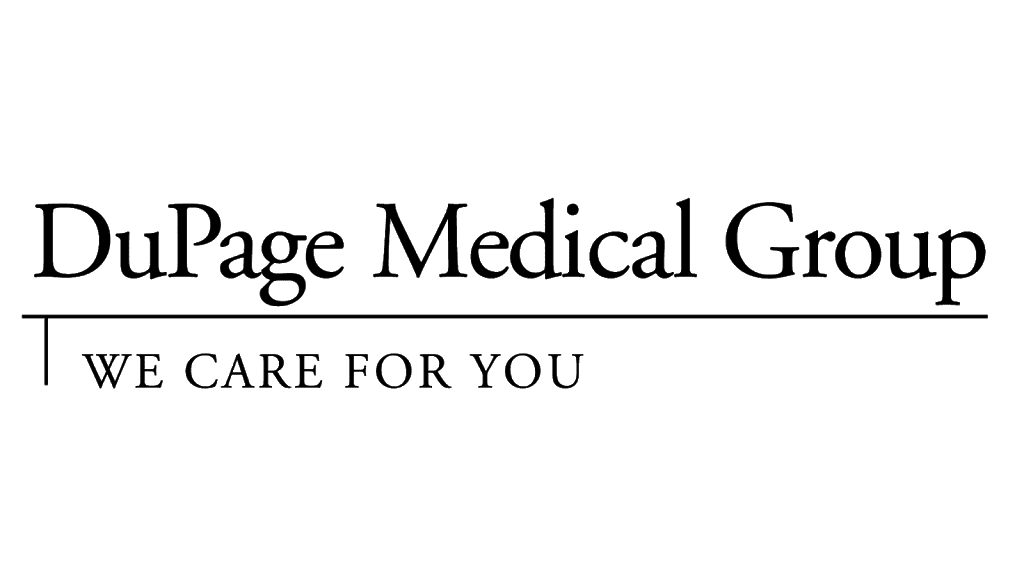 DuPage Medical Group

WE CARE FOR YOU